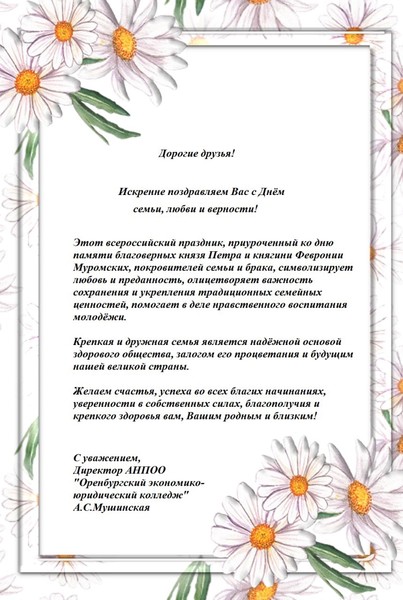 Дорогие друзья!

Искренне поздравляем Вас с Днём семьи, любви и верности!

Этот всероссийский праздник, приуроченный ко дню памяти благоверных князя Петра и княгини Февронии Муромских, покровителей семьи и брака, символизирует любовь и преданность, олицетворяет важность сохранения и укрепления традиционных семейных ценностей, помогает в деле нравственного воспитания молодёжи.

Крепкая и дружная семья является надёжной основой здорового общества, залогом его процветания и будущим нашей великой страны.

Желаем счастья, успеха во всех благих начинаниях, уверенности в собственных силах, благополучия и крепкого здоровья вам, Вашим родным и близким!

С уважением,
Директор АНПОО
"Оренбургский экономико-юридический колледж"
А.С.Мушинская